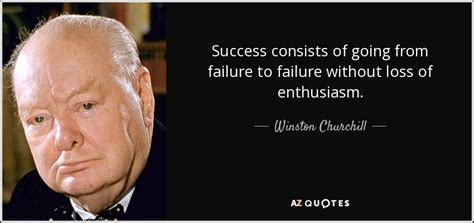 Success consists of going from failure to failure without loss of enthusiasm.

— Winston Churchill —

AZ QUOTES